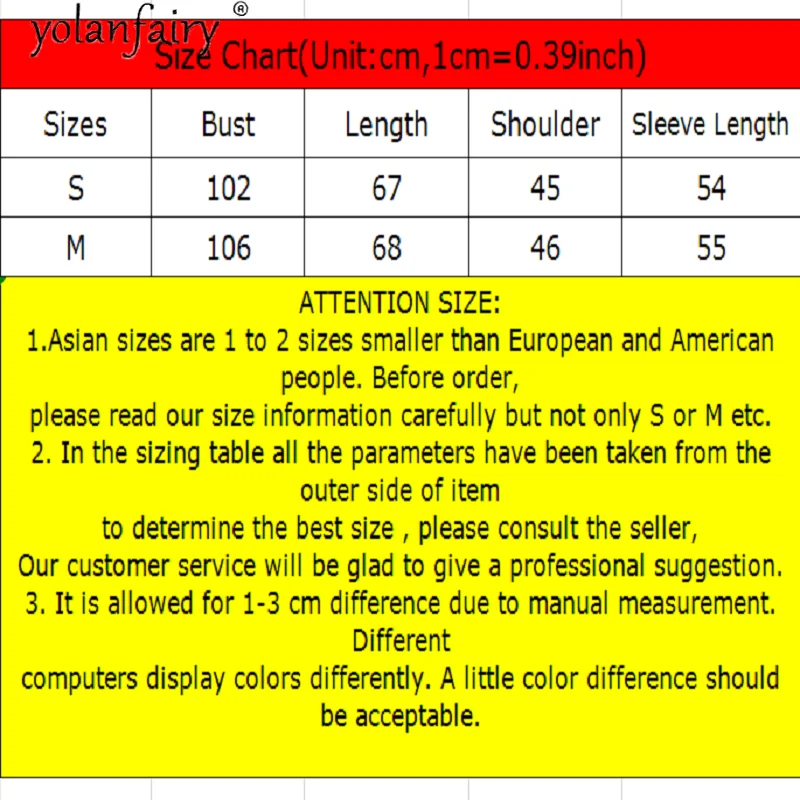 yolanfairy®

Size Chart(Unit:cm,1cm=0.39inch)

| Sizes | Bust | Length | Shoulder | Sleeve Length |
|---|---|---|---|---|
| S | 102 | 67 | 45 | 54 |
| M | 106 | 68 | 46 | 55 |

ATTENTION SIZE:
1.Asian sizes are 1 to 2 sizes smaller than European and American people. Before order,
please read our size information carefully but not only S or M etc.
2. In the sizing table all the parameters have been taken from the outer side of item
to determine the best size , please consult the seller,
Our customer service will be glad to give a professional suggestion.
3. It is allowed for 1-3 cm difference due to manual measurement. Different
computers display colors differently. A little color difference should be acceptable.